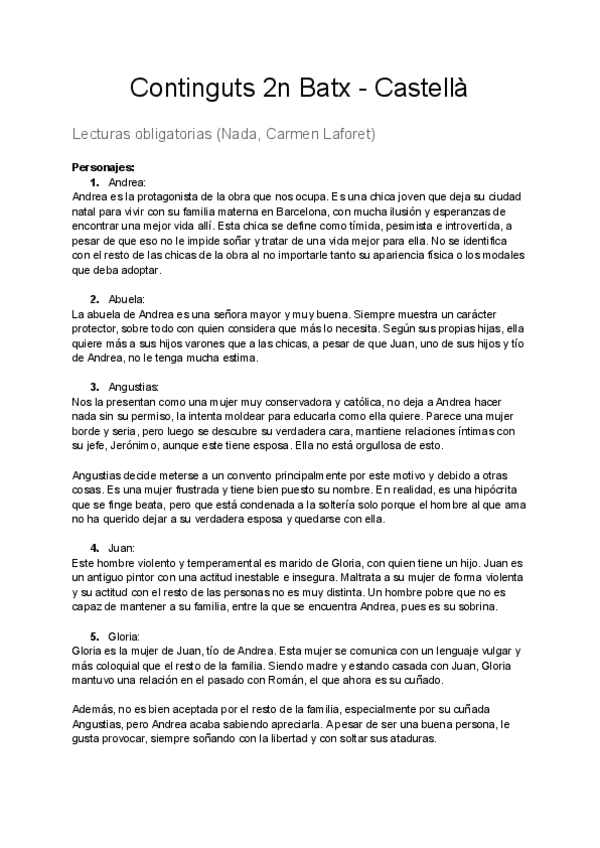 Continguts 2n Batx - Castellà

Lecturas obligatorias (Nada, Carmen Laforet)

Personajes:

1. Andrea:

Andrea es la protagonista de la obra que nos ocupa. Es una chica joven que deja su ciudad natal para vivir con su familia materna en Barcelona, con mucha ilusión y esperanzas de encontrar una mejor vida allí. Esta chica se define como tímida, pesimista e introvertida, a pesar de que eso no le impide soñar y tratar de una vida mejor para ella. No se identifica con el resto de las chicas de la obra al no importarle tanto su apariencia física o los modales que deba adoptar.

2. Abuela:

La abuela de Andrea es una señora mayor y muy buena. Siempre muestra un carácter protector, sobre todo con quien considera que más lo necesita. Según sus propias hijas, ella quiere más a sus hijos varones que a las chicas, a pesar de que Juan, uno de sus hijos y tío de Andrea, no le tenga mucha estima.

3. Angustias:

Nos la presentan como una mujer muy conservadora y católica, no deja a Andrea hacer nada sin su permiso, la intenta moldear para educarla como ella quiere. Parece una mujer borde y seria, pero luego se descubre su verdadera cara, mantiene relaciones íntimas con su jefe, Jerónimo, aunque este tiene esposa. Ella no está orgullosa de esto.

Angustias decide meterse a un convento principalmente por este motivo y debido a otras cosas. Es una mujer frustrada y tiene bien puesto su nombre. En realidad, es una hipócrita que se finge beata, pero que está condenada a la soltería solo porque el hombre al que ama no ha querido dejar a su verdadera esposa y quedarse con ella.

4. Juan:

Este hombre violento y temperamental es marido de Gloria, con quien tiene un hijo. Juan es un antiguo pintor con una actitud inestable e insegura. Maltrata a su mujer de forma violenta y su actitud con el resto de las personas no es muy distinta. Un hombre pobre que no es capaz de mantener a su familia, entre la que se encuentra Andrea, pues es su sobrina.

5. Gloria:

Gloria es la mujer de Juan, tío de Andrea. Esta mujer se comunica con un lenguaje vulgar y más coloquial que el resto de la familia. Siendo madre y estando casada con Juan, Gloria mantuvo una relación en el pasado con Román, el que ahora es su cuñado.

Además, no es bien aceptada por el resto de la familia, especialmente por su cuñada Angustias, pero Andrea acaba sabiendo apreciarla. A pesar de ser una buena persona, le gusta provocar, siempre soñando con la libertad y con soltar sus ataduras.